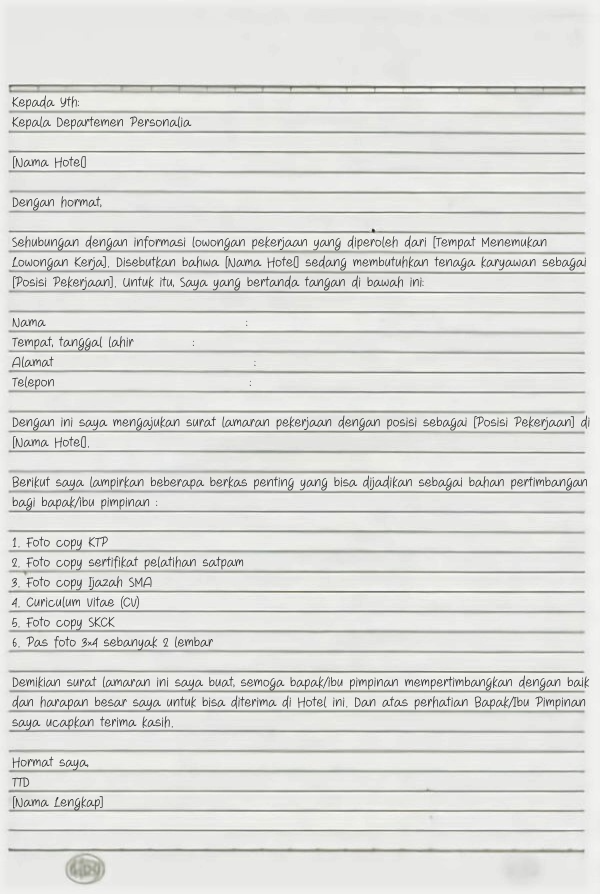 Kepada Yth:
Kepala Departemen Personalia

[Nama Hotel]

Dengan hormat,

Sehubungan dengan informasi lowongan pekerjaan yang diperoleh dari [Tempat Menemukan Lowongan Kerja]. Disebutkan bahwa [Nama Hotel] sedang membutuhkan tenaga karyawan sebagai [Posisi Pekerjaan]. Untuk itu, Saya yang bertanda tangan di bawah ini:

Nama :
Tempat, tanggal lahir :
Alamat :
Telepon :

Dengan ini saya mengajukan surat lamaran pekerjaan dengan posisi sebagai [Posisi Pekerjaan] di [Nama Hotel].

Berikut saya lampirkan beberapa berkas penting yang bisa dijadikan sebagai bahan pertimbangan bagi bapak/ibu pimpinan :

1. Foto copy KTP
2. Foto copy sertifikat pelatihan satpam
3. Foto copy Ijazah SMA
4. Curiculum Vitae (CV)
5. Foto copy SKCK
6. Pas foto 3x4 sebanyak 2 lembar

Demikian surat lamaran ini saya buat, semoga bapak/ibu pimpinan mempertimbangkan dengan baik dan harapan besar saya untuk bisa diterima di Hotel ini. Dan atas perhatian Bapak/Ibu Pimpinan saya ucapkan terima kasih.

Hormat saya,
TTD
[Nama Lengkap]